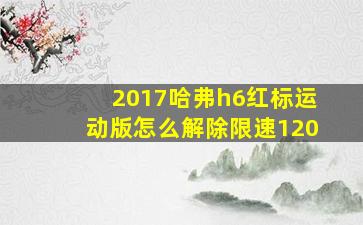 2017哈弗h6红标运动版怎么解除限速120